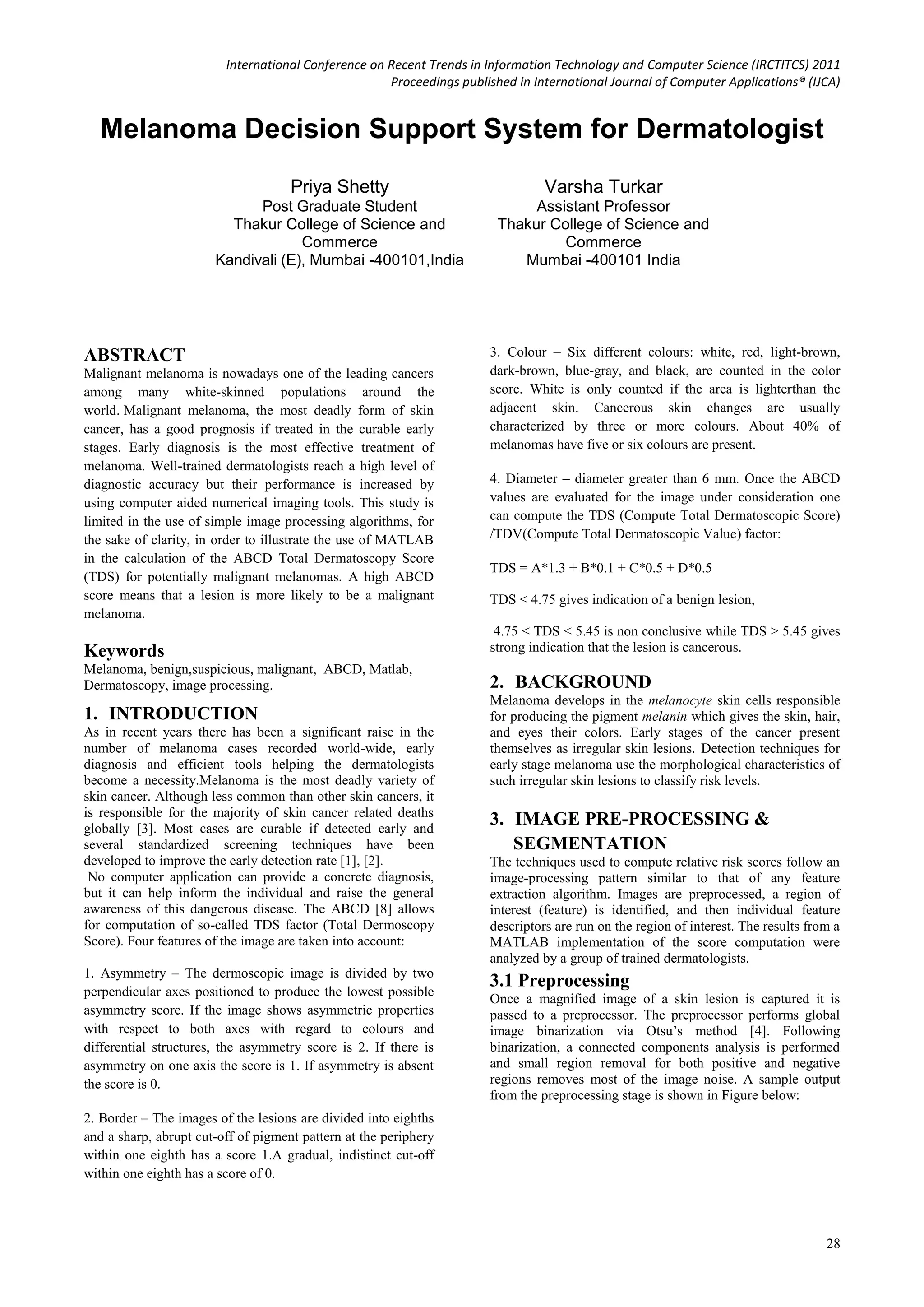 International Conference on Recent Trends in Information Technology and Computer Science (IRCTITCS) 2011
Proceedings published in International Journal of Computer Applications® (IJCA)

Melanoma Decision Support System for Dermatologist

Priya Shetty
Post Graduate Student
Thakur College of Science and Commerce
Kandivali (E), Mumbai -400101,India

Varsha Turkar
Assistant Professor
Thakur College of Science and Commerce
Mumbai -400101 India

ABSTRACT
Malignant melanoma is nowadays one of the leading cancers among many white-skinned populations around the world. Malignant melanoma, the most deadly form of skin cancer, has a good prognosis if treated in the curable early stages. Early diagnosis is the most effective treatment of melanoma. Well-trained dermatologists reach a high level of diagnostic accuracy but their performance is increased by using computer aided numerical imaging tools. This study is limited in the use of simple image processing algorithms, for the sake of clarity, in order to illustrate the use of MATLAB in the calculation of the ABCD Total Dermatoscopy Score (TDS) for potentially malignant melanomas. A high ABCD score means that a lesion is more likely to be a malignant melanoma.

Keywords
Melanoma, benign,suspicious, malignant, ABCD, Matlab, Dermatoscopy, image processing.

1. INTRODUCTION
As in recent years there has been a significant raise in the number of melanoma cases recorded world-wide, early diagnosis and efficient tools helping the dermatologists become a necessity.Melanoma is the most deadly variety of skin cancer. Although less common than other skin cancers, it is responsible for the majority of skin cancer related deaths globally [3]. Most cases are curable if detected early and several standardized screening techniques have been developed to improve the early detection rate [1], [2].
No computer application can provide a concrete diagnosis, but it can help inform the individual and raise the general awareness of this dangerous disease. The ABCD [8] allows for computation of so-called TDS factor (Total Dermoscopy Score). Four features of the image are taken into account:

1. Asymmetry – The dermoscopic image is divided by two perpendicular axes positioned to produce the lowest possible asymmetry score. If the image shows asymmetric properties with respect to both axes with regard to colours and differential structures, the asymmetry score is 2. If there is asymmetry on one axis the score is 1. If asymmetry is absent the score is 0.

2. Border – The images of the lesions are divided into eighths and a sharp, abrupt cut-off of pigment pattern at the periphery within one eighth has a score 1.A gradual, indistinct cut-off within one eighth has a score of 0.

3. Colour – Six different colours: white, red, light-brown, dark-brown, blue-gray, and black, are counted in the color score. White is only counted if the area is lighterthan the adjacent skin. Cancerous skin changes are usually characterized by three or more colours. About 40% of melanomas have five or six colours are present.

4. Diameter – diameter greater than 6 mm. Once the ABCD values are evaluated for the image under consideration one can compute the TDS (Compute Total Dermatoscopic Score) /TDV(Compute Total Dermatoscopic Value) factor:

TDS = A*1.3 + B*0.1 + C*0.5 + D*0.5

TDS < 4.75 gives indication of a benign lesion,

4.75 < TDS < 5.45 is non conclusive while TDS > 5.45 gives strong indication that the lesion is cancerous.

2. BACKGROUND
Melanoma develops in the melanocyte skin cells responsible for producing the pigment melanin which gives the skin, hair, and eyes their colors. Early stages of the cancer present themselves as irregular skin lesions. Detection techniques for early stage melanoma use the morphological characteristics of such irregular skin lesions to classify risk levels.

3. IMAGE PRE-PROCESSING & SEGMENTATION
The techniques used to compute relative risk scores follow an image-processing pattern similar to that of any feature extraction algorithm. Images are preprocessed, a region of interest (feature) is identified, and then individual feature descriptors are run on the region of interest. The results from a MATLAB implementation of the score computation were analyzed by a group of trained dermatologists.

3.1 Preprocessing
Once a magnified image of a skin lesion is captured it is passed to a preprocessor. The preprocessor performs global image binarization via Otsu's method [4]. Following binarization, a connected components analysis is performed and small region removal for both positive and negative regions removes most of the image noise. A sample output from the preprocessing stage is shown in Figure below:

28